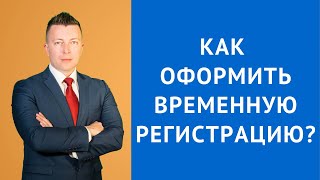 КАК ОФОРМИТЬ ВРЕМЕННУЮ РЕГИСТРАЦИЮ?